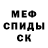 МЕФ
СПИДЫ
СК